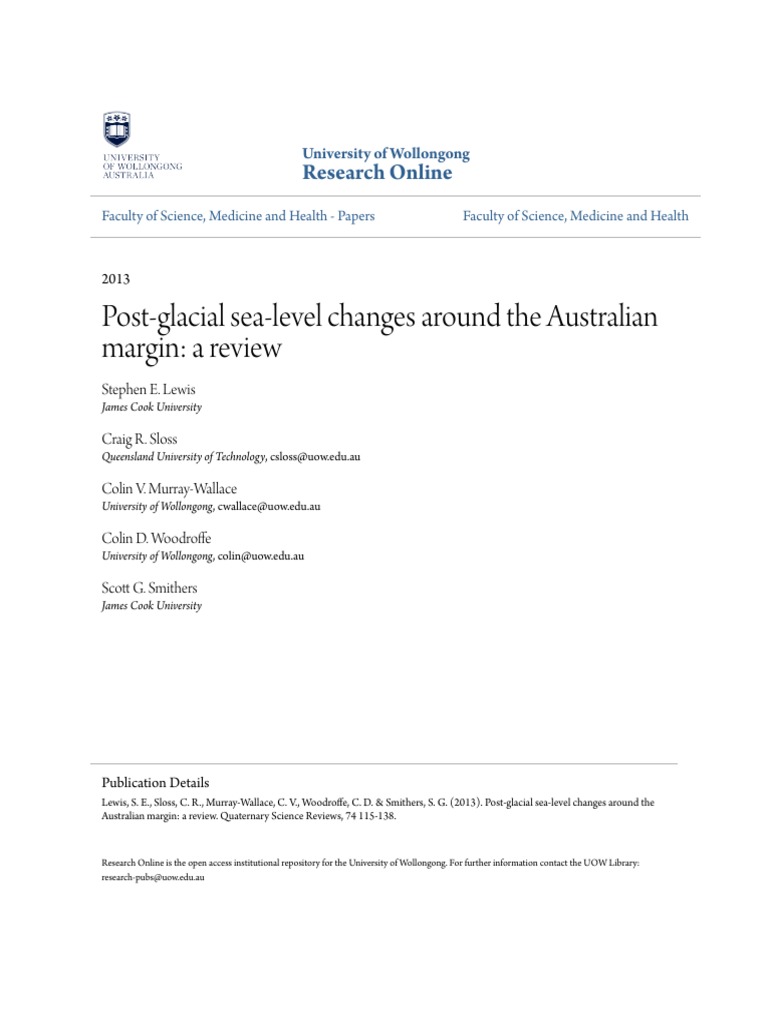 UNIVERSITY OF WOLLONGONG AUSTRALIA

University of Wollongong
Research Online

Faculty of Science, Medicine and Health - Papers

Faculty of Science, Medicine and Health

2013

Post-glacial sea-level changes around the Australian margin: a review

Stephen E. Lewis
James Cook University

Craig R. Sloss
Queensland University of Technology, csloss@uow.edu.au

Colin V. Murray-Wallace
University of Wollongong, cwallace@uow.edu.au

Colin D. Woodroffe
University of Wollongong, colin@uow.edu.au

Scott G. Smithers
James Cook University

Publication Details
Lewis, S. E., Sloss, C. R., Murray-Wallace, C. V., Woodroffe, C. D. & Smithers, S. G. (2013). Post-glacial sea-level changes around the Australian margin: a review. Quaternary Science Reviews, 74 115-138.

Research Online is the open access institutional repository for the University of Wollongong. For further information contact the UOW Library: research-pubs@uow.edu.au